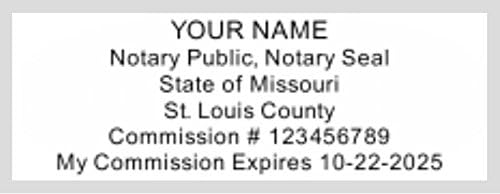 YOUR NAME
Notary Public, Notary Seal
State of Missouri
St. Louis County
Commission # 123456789
My Commission Expires 10-22-2025